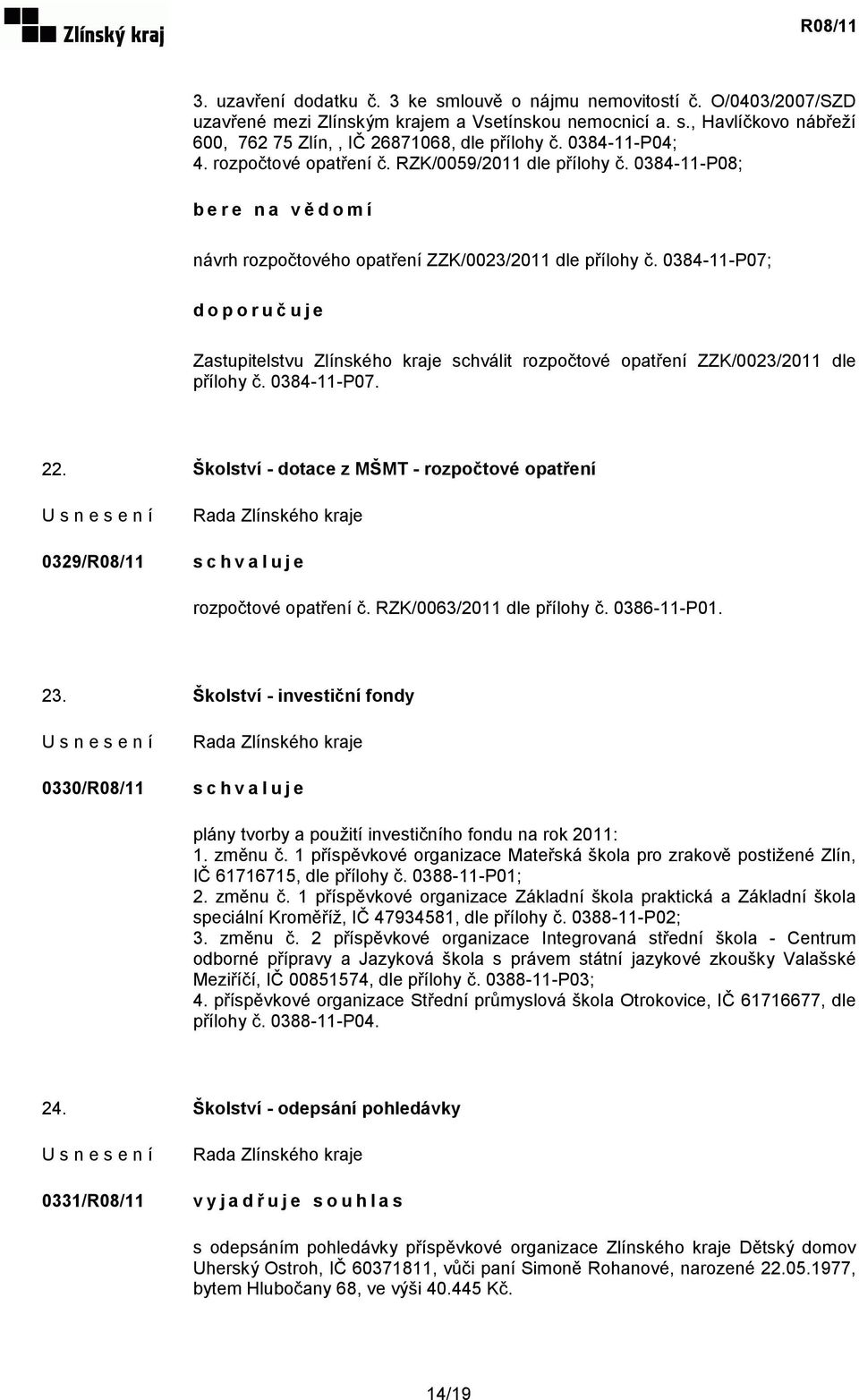 Zlínský kraj

R08/11

3. uzavření dodatku č. 3 ke smlouvě o nájmu nemovitostí č. O/0403/2007/SZD uzavřené mezi Zlínským krajem a Vsetínskou nemocnicí a. s., Havlíčkovo nábřeží 600, 762 75 Zlín, , IČ 26871068, dle přílohy č. 0384-11-P04;
4. rozpočtové opatření č. RZK/0059/2011 dle přílohy č. 0384-11-P08;

b e r e n a v ě d o m í

návrh rozpočtového opatření ZZK/0023/2011 dle přílohy č. 0384-11-P07;

d o p o r u č u j e

Zastupitelstvu Zlínského kraje schválit rozpočtové opatření ZZK/0023/2011 dle přílohy č. 0384-11-P07.

22. Školství - dotace z MŠMT - rozpočtové opatření

U s n e s e n í Rada Zlínského kraje

0329/R08/11 s c h v a l u j e

rozpočtové opatření č. RZK/0063/2011 dle přílohy č. 0386-11-P01.

23. Školství - investiční fondy

U s n e s e n í Rada Zlínského kraje

0330/R08/11 s c h v a l u j e

plány tvorby a použití investičního fondu na rok 2011:
1. změnu č. 1 příspěvkové organizace Mateřská škola pro zrakově postižené Zlín, IČ 61716715, dle přílohy č. 0388-11-P01;
2. změnu č. 1 příspěvkové organizace Základní škola praktická a Základní škola speciální Kroměříž, IČ 47934581, dle přílohy č. 0388-11-P02;
3. změnu č. 2 příspěvkové organizace Integrovaná střední škola - Centrum odborné přípravy a Jazyková škola s právem státní jazykové zkoušky Valašské Meziříčí, IČ 00851574, dle přílohy č. 0388-11-P03;
4. příspěvkové organizace Střední průmyslová škola Otrokovice, IČ 61716677, dle přílohy č. 0388-11-P04.

24. Školství - odepsání pohledávky

U s n e s e n í Rada Zlínského kraje

0331/R08/11 v y j a d ř u j e s o u h l a s

s odepsáním pohledávky příspěvkové organizace Zlínského kraje Dětský domov Uherský Ostroh, IČ 60371811, vůči paní Simoně Rohanové, narozené 22.05.1977, bytem Hlubočany 68, ve výši 40.445 Kč.

14/19